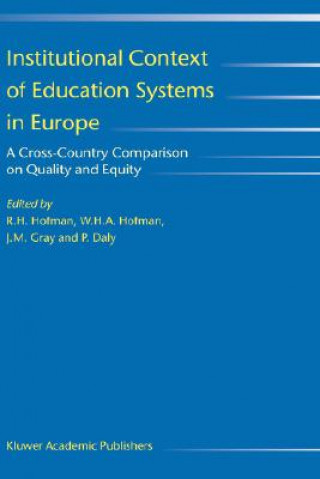 Institutional Context of Education Systems in Europe

A Cross-Country Comparison on Quality and Equity

Edited by
R.H. Hofman, W.H.A. Hofman, J.M. Gray and P. Daly

Kluwer Academic Publishers